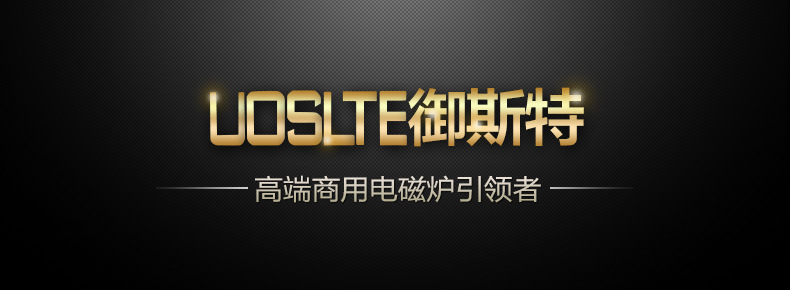 UOSLTE御斯特

高端商用电磁炉引领者